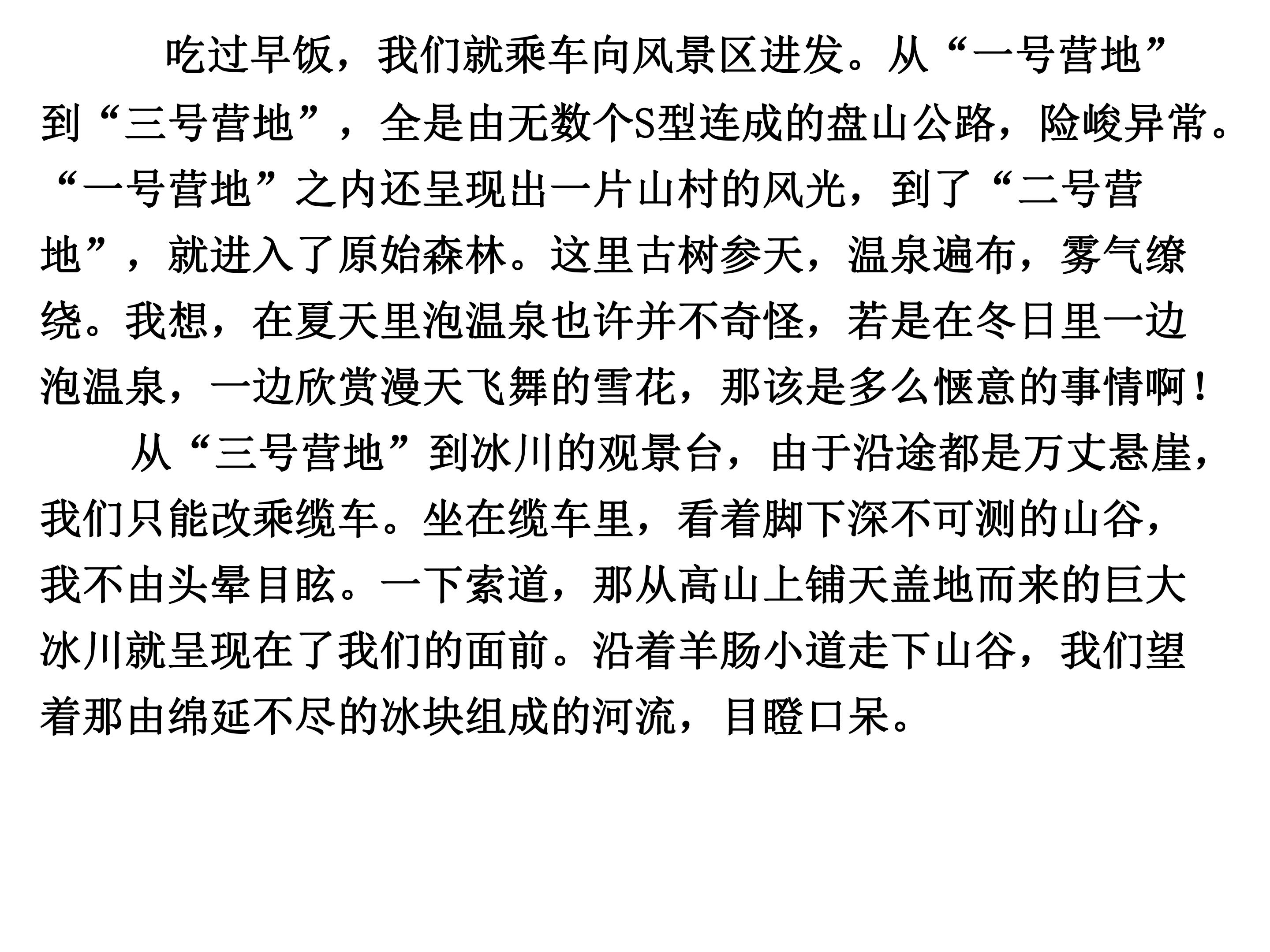 吃过早饭，我们就乘车向风景区进发。从“一号营地”到“三号营地”，全是由无数个S型连成的盘山公路，险峻异常。“一号营地”之内还呈现出一片山村的风光，到了“二号营地”，就进入了原始森林。这里古树参天，温泉遍布，雾气缭绕。我想，在夏天里泡温泉也许并不奇怪，若是在冬日里一边泡温泉，一边欣赏漫天飞舞的雪花，那该是多么惬意的事情啊！

从“三号营地”到冰川的观景台，由于沿途都是万丈悬崖，我们只能改乘缆车。坐在缆车里，看着脚下深不可测的山谷，我不由头晕目眩。一下索道，那从高山上铺天盖地而来的巨大冰川就呈现在了我们的面前。沿着羊肠小道走下山谷，我们望着那由绵延不尽的冰块组成的河流，目瞪口呆。